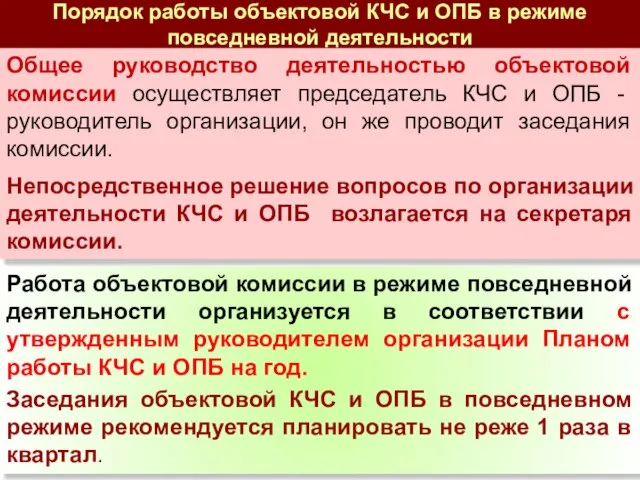 Порядок работы объектовой КЧС и ОПБ в режиме повседневной деятельности

Общее руководство деятельностью объектовой комиссии осуществляет председатель КЧС и ОПБ - руководитель организации, он же проводит заседания комиссии.

Непосредственное решение вопросов по организации деятельности КЧС и ОПБ возлагается на секретаря комиссии.

Работа объектовой комиссии в режиме повседневной деятельности организуется в соответствии с утвержденным руководителем организации Планом работы КЧС и ОПБ на год.

Заседания объектовой КЧС и ОПБ в повседневном режиме рекомендуется планировать не реже 1 раза в квартал.